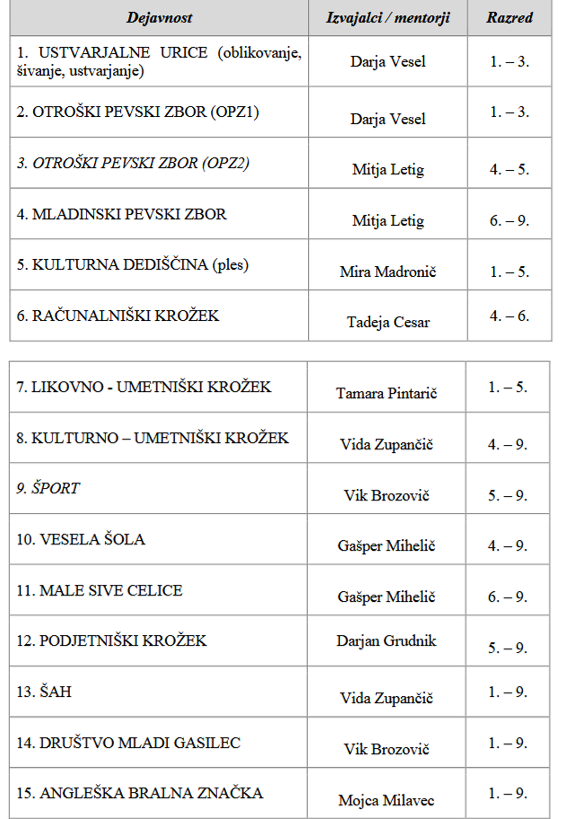 | Dejavnost | Izvajalci / mentorji | Razred |
|---|---|---|
| 1. USTVARJALNE URICE (oblikovanje, šivanje, ustvarjanje) | Darja Vesel | 1. – 3. |
| 2. OTROŠKI PEVSKI ZBOR (OPZ1) | Darja Vesel | 1. – 3. |
| 3. OTROŠKI PEVSKI ZBOR (OPZ2) | Mitja Letig | 4. – 5. |
| 4. MLADINSKI PEVSKI ZBOR | Mitja Letig | 6. – 9. |
| 5. KULTURNA DEDIŠČINA (ples) | Mira Madronič | 1. – 5. |
| 6. RAČUNALNIŠKI KROŽEK | Tadeja Cesar | 4. – 6. |

| | | |
|---|---|---|
| 7. LIKOVNO - UMETNIŠKI KROŽEK | Tamara Pintarič | 1. – 5. |
| 8. KULTURNO – UMETNIŠKI KROŽEK | Vida Zupančič | 4. – 9. |
| 9. ŠPORT | Vik Brozovič | 5. – 9. |
| 10. VESELA ŠOLA | Gašper Mihelič | 4. – 9. |
| 11. MALE SIVE CELICE | Gašper Mihelič | 6. – 9. |
| 12. PODJETNIŠKI KROŽEK | Darjan Grudnik | 5. – 9. |
| 13. ŠAH | Vida Zupančič | 1. – 9. |
| 14. DRUŠTVO MLADI GASILEC | Vik Brozovič | 1. – 9. |
| 15. ANGLEŠKA BRALNA ZNAČKA | Mojca Milavec | 1. – 9. |